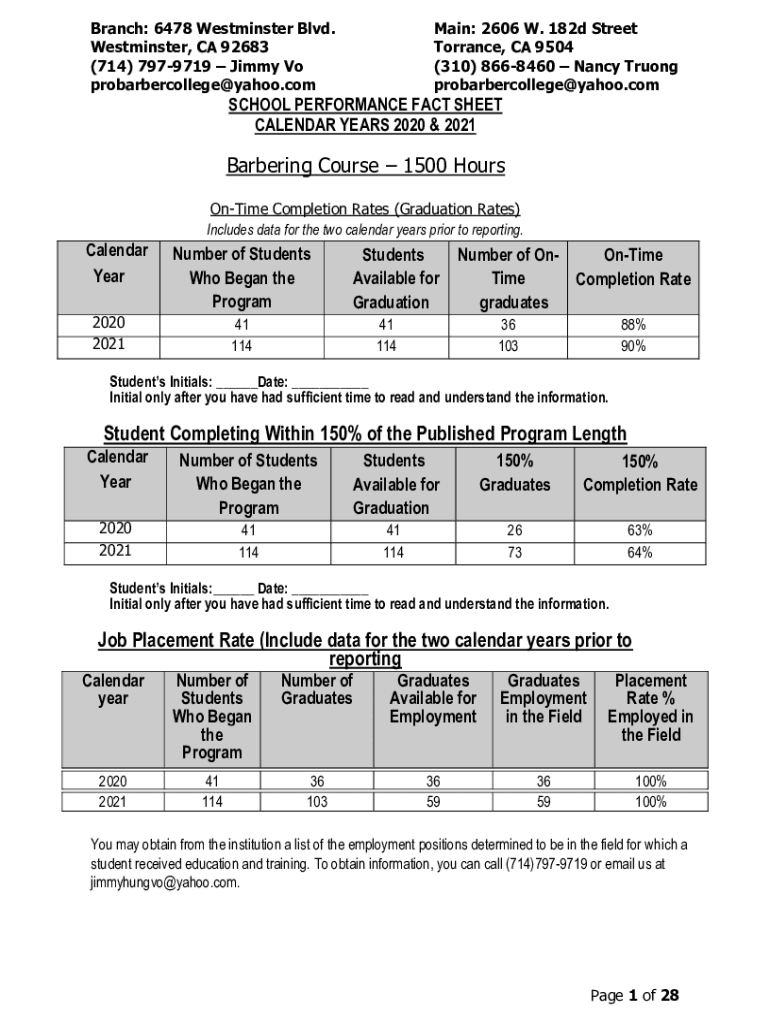 Branch: 6478 Westminster Blvd.
Westminster, CA 92683
(714) 797-9719 – Jimmy Vo
probarbercollege@yahoo.com

Main: 2606 W. 182d Street
Torrance, CA 9504
(310) 866-8460 – Nancy Truong
probarbercollege@yahoo.com

SCHOOL PERFORMANCE FACT SHEET
CALENDAR YEARS 2020 & 2021

Barbering Course – 1500 Hours

On-Time Completion Rates (Graduation Rates)
Includes data for the two calendar years prior to reporting.

| Calendar Year | Number of Students Who Began the Program | Students Available for Graduation | Number of On-Time graduates | On-Time Completion Rate |
|---|---|---|---|---|
| 2020 | 41 | 41 | 36 | 88% |
| 2021 | 114 | 114 | 103 | 90% |

Student's Initials: ______Date: ___________
Initial only after you have had sufficient time to read and understand the information.

Student Completing Within 150% of the Published Program Length

| Calendar Year | Number of Students Who Began the Program | Students Available for Graduation | 150% Graduates | 150% Completion Rate |
|---|---|---|---|---|
| 2020 | 41 | 41 | 26 | 63% |
| 2021 | 114 | 114 | 73 | 64% |

Student's Initials:______ Date: ___________
Initial only after you have had sufficient time to read and understand the information.

Job Placement Rate (Include data for the two calendar years prior to reporting

| Calendar year | Number of Students Who Began the Program | Number of Graduates | Graduates Available for Employment | Graduates Employment in the Field | Placement Rate % Employed in the Field |
|---|---|---|---|---|---|
| 2020 | 41 | 36 | 36 | 36 | 100% |
| 2021 | 114 | 103 | 59 | 59 | 100% |

You may obtain from the institution a list of the employment positions determined to be in the field for which a student received education and training. To obtain information, you can call (714)797-9719 or email us at jimmyhungvo@yahoo.com.

Page 1 of 28